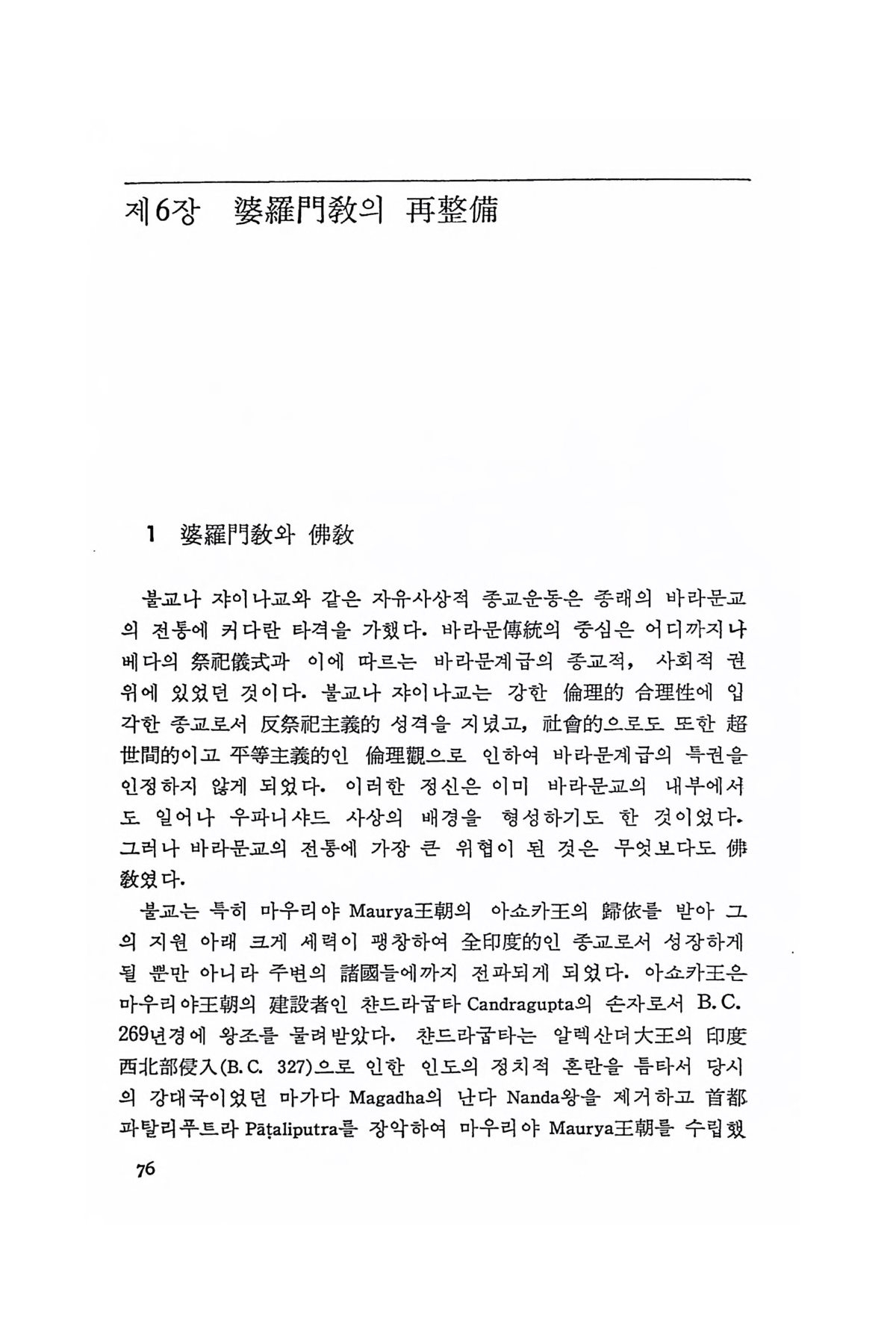 제6장 婆羅門敎의 再整備

1 婆羅門敎와 佛敎

불교나 쟈이나교와 같은 자유사상적 종교운동은 종래의 바라문교의 전통에 커다란 타격을 가했다. 바라문傳統의 중심은 어디까지나 베다의 祭祀儀式과 이에 따르는 바라문계급의 종교적, 사회적 권위에 있었던 것이다. 불교나 쟈이나교는 강한 倫理的 合理性에 입각한 종교로서 反祭祀主義的 성격을 지녔고, 社會的으로도 또한 超世間的이고 平等主義的인 倫理觀으로 인하여 바라문계급의 특권을 인정하지 않게 되었다. 이러한 정신은 이미 바라문교의 내부에서도 일어나 우파니샤드 사상의 배경을 형성하기도 한 것이었다. 그러나 바라문교의 전통에 가장 큰 위협이 된 것은 무엇보다도 佛敎였다.

불교는 특히 마우리야 Maurya王朝의 아쇼카王의 歸依를 받아 그의 지원 아래 크게 세력이 팽창하여 全印度的인 종교로서 성장하게 될 뿐만 아니라 주변의 諸國들에까지 전파되게 되었다. 아쇼카王은 마우리야王朝의 建設者인 챤드라굽타 Candragupta의 손자로서 B.C. 269년경에 왕조를 물려받았다. 챤드라굽타는 알렉산더大王의 印度西北部侵入(B.C. 327)으로 인한 인도의 정치적 혼란을 틈타서 당시의 강대국이었던 마가다 Magadha의 난다 Nanda왕을 제거하고 首都 파탈리푸트라 Pāṭaliputra를 장악하여 마우리야 Maurya王朝를 수립했

76